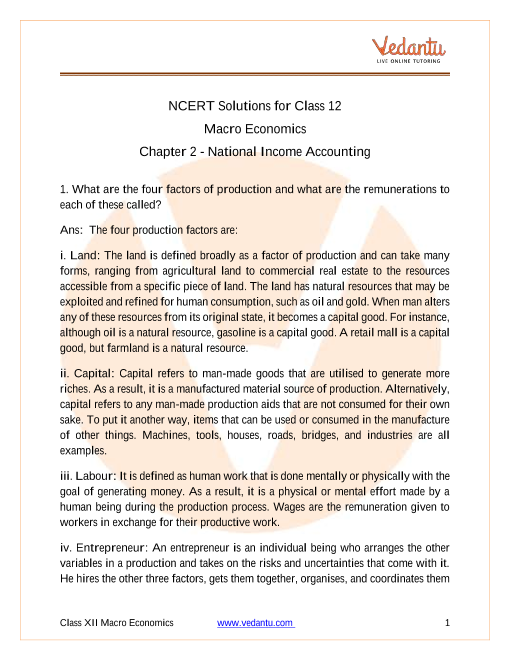 Vedantu
LIVE ONLINE TUTORING

NCERT Solutions for Class 12
Macro Economics
Chapter 2 - National Income Accounting

1. What are the four factors of production and what are the remunerations to each of these called?

Ans: The four production factors are:

i. Land: The land is defined broadly as a factor of production and can take many forms, ranging from agricultural land to commercial real estate to the resources accessible from a specific piece of land. The land has natural resources that may be exploited and refined for human consumption, such as oil and gold. When man alters any of these resources from its original state, it becomes a capital good. For instance, although oil is a natural resource, gasoline is a capital good. A retail mall is a capital good, but farmland is a natural resource.

ii. Capital: Capital refers to man-made goods that are utilised to generate more riches. As a result, it is a manufactured material source of production. Alternatively, capital refers to any man-made production aids that are not consumed for their own sake. To put it another way, items that can be used or consumed in the manufacture of other things. Machines, tools, houses, roads, bridges, and industries are all examples.

iii. Labour: It is defined as human work that is done mentally or physically with the goal of generating money. As a result, it is a physical or mental effort made by a human being during the production process. Wages are the remuneration given to workers in exchange for their productive work.

iv. Entrepreneur: An entrepreneur is an individual being who arranges the other variables in a production and takes on the risks and uncertainties that come with it. He hires the other three factors, gets them together, organises, and coordinates them

Class XII Macro Economics www.vedantu.com 1